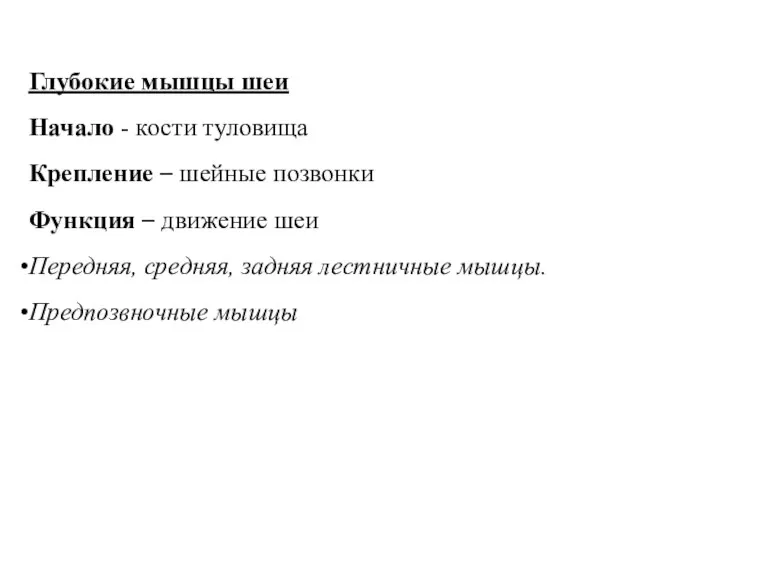 Глубокие мышцы шеи

Начало - кости туловища

Крепление – шейные позвонки

Функция – движение шеи

•Передняя, средняя, задняя лестничные мышцы.

•Предпозвночные мышцы